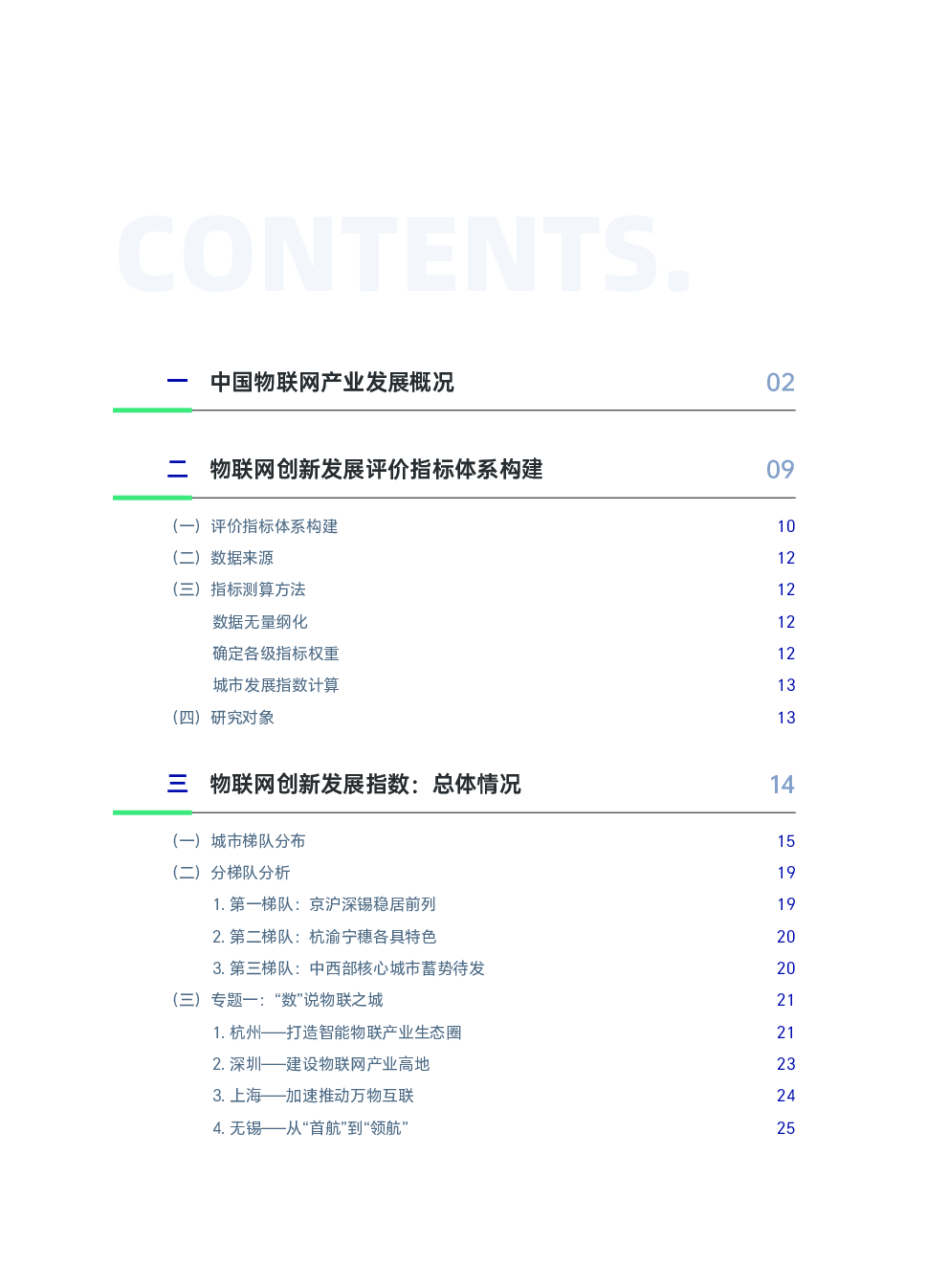 CONTENTS.

一 中国物联网产业发展概况 02

二 物联网创新发展评价指标体系构建 09

（一）评价指标体系构建 10
（二）数据来源 12
（三）指标测算方法 12
数据无量纲化 12
确定各级指标权重 12
城市发展指数计算 13
（四）研究对象 13

三 物联网创新发展指数：总体情况 14

（一）城市梯队分布 15
（二）分梯队分析 19
1. 第一梯队：京沪深锡稳居前列 19
2. 第二梯队：杭渝宁穗各具特色 20
3. 第三梯队：中西部核心城市蓄势待发 20
（三）专题一：“数”说物联之城 21
1. 杭州——打造智能物联产业生态圈 21
2. 深圳——建设物联网产业高地 23
3. 上海——加速推动万物互联 24
4. 无锡——从“首航”到“领航” 25